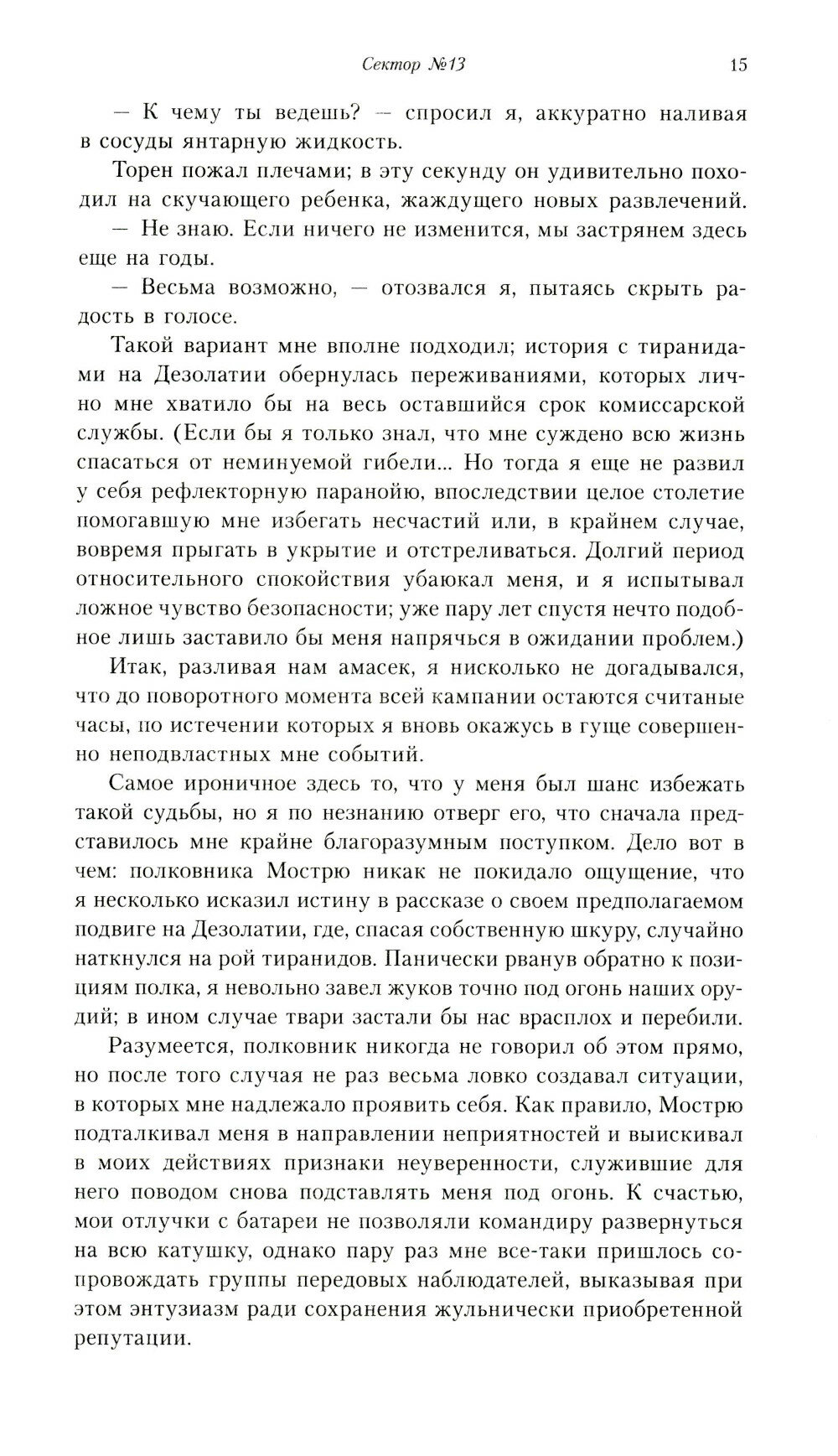 Сектор №13 15

— К чему ты ведешь? — спросил я, аккуратно наливая в сосуды янтарную жидкость.

Торен пожал плечами; в эту секунду он удивительно походил на скучающего ребенка, жаждущего новых развлечений.

— Не знаю. Если ничего не изменится, мы застрянем здесь еще на годы.

— Весьма возможно, — отозвался я, пытаясь скрыть радость в голосе.

Такой вариант мне вполне подходил; история с тиранидами на Дезолатии обернулась переживаниями, которых лично мне хватило бы на весь оставшийся срок комиссарской службы. (Если бы я только знал, что мне суждено всю жизнь спасаться от неминуемой гибели... Но тогда я еще не развил у себя рефлекторную паранойю, впоследствии целое столетие помогавшую мне избегать несчастий или, в крайнем случае, вовремя прыгать в укрытие и отстреливаться. Долгий период относительного спокойствия убаюкал меня, и я испытывал ложное чувство безопасности; уже пару лет спустя нечто подобное лишь заставило бы меня напрячься в ожидании проблем.)

Итак, разливая нам амасек, я нисколько не догадывался, что до поворотного момента всей кампании остаются считаные часы, по истечении которых я вновь окажусь в гуще совершенно неподвластных мне событий.

Самое ироничное здесь то, что у меня был шанс избежать такой судьбы, но я по незнанию отверг его, что сначала представилось мне крайне благоразумным поступком. Дело вот в чем: полковника Мострю никак не покидало ощущение, что я несколько исказил истину в рассказе о своем предполагаемом подвиге на Дезолатии, где, спасая собственную шкуру, случайно наткнулся на рой тиранидов. Панически рванув обратно к позициям полка, я невольно завел жуков точно под огонь наших орудий; в ином случае твари застали бы нас врасплох и перебили.

Разумеется, полковник никогда не говорил об этом прямо, но после того случая не раз весьма ловко создавал ситуации, в которых мне надлежало проявить себя. Как правило, Мострю подталкивал меня в направлении неприятностей и выискивал в моих действиях признаки неуверенности, служившие для него поводом снова подставлять меня под огонь. К счастью, мои отлучки с батареи не позволяли командиру развернуться на всю катушку, однако пару раз мне все-таки пришлось сопровождать группы передовых наблюдателей, выказывая при этом энтузиазм ради сохранения жульнически приобретенной репутации.